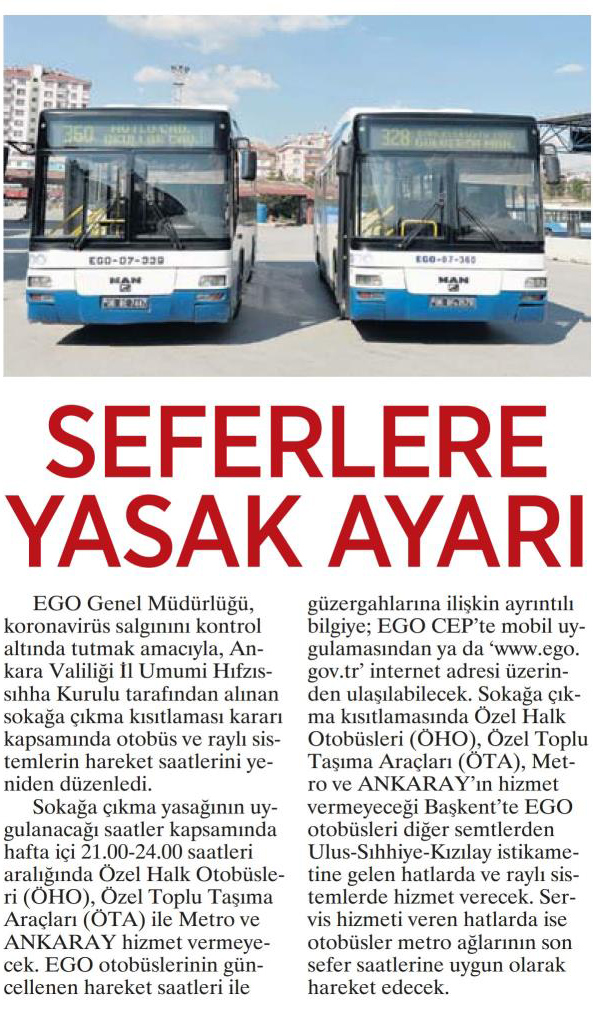 SEFERLERE YASAK AYARI

EGO Genel Müdürlüğü, koronavirüs salgınını kontrol altında tutmak amacıyla, Ankara Valiliği İl Umumi Hıfzıssıhha Kurulu tarafından alınan sokağa çıkma kısıtlaması kararı kapsamında otobüs ve raylı sistemlerin hareket saatlerini yeniden düzenledi.

Sokağa çıkma yasağının uygulanacağı saatler kapsamında hafta içi 21.00-24.00 saatleri aralığında Özel Halk Otobüsleri (ÖHO), Özel Toplu Taşıma Araçları (ÖTA) ile Metro ve ANKARAY hizmet vermeyecek. EGO otobüslerinin güncellenen hareket saatleri ile güzergahlarına ilişkin ayrıntılı bilgiye; EGO CEP'te mobil uygulamasından ya da 'www.ego.gov.tr' internet adresi üzerinden ulaşılabilecek. Sokağa çıkma kısıtlamasında Özel Halk Otobüsleri (ÖHO), Özel Toplu Taşıma Araçları (ÖTA), Metro ve ANKARAY'ın hizmet vermeyeceği Başkent'te EGO otobüsleri diğer semtlerden Ulus-Sıhhiye-Kızılay istikametine gelen hatlarda ve raylı sistemlerde hizmet verecek. Servis hizmeti veren hatlarda ise otobüsler metro ağlarının son sefer saatlerine uygun olarak hareket edecek.